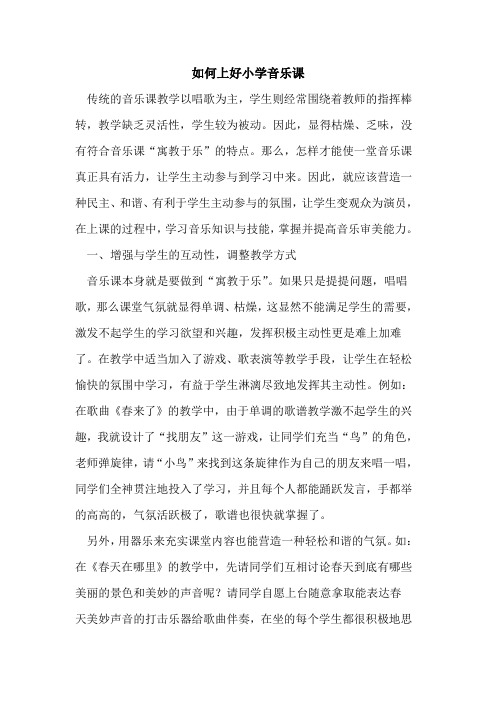 如何上好小学音乐课

传统的音乐课教学以唱歌为主，学生则经常围绕着教师的指挥棒转，教学缺乏灵活性，学生较为被动。因此，显得枯燥、乏味，没有符合音乐课“寓教于乐”的特点。那么，怎样才能使一堂音乐课真正具有活力，让学生主动参与到学习中来。因此，就应该营造一种民主、和谐、有利于学生主动参与的氛围，让学生变观众为演员，在上课的过程中，学习音乐知识与技能，掌握并提高音乐审美能力。

一、增强与学生的互动性，调整教学方式

音乐课本身就是要做到“寓教于乐”。如果只是提提问题，唱唱歌，那么课堂气氛就显得单调、枯燥，这显然不能满足学生的需要，激发不起学生的学习欲望和兴趣，发挥积极主动性更是难上加难了。在教学中适当加入了游戏、歌表演等教学手段，让学生在轻松愉快的氛围中学习，有益于学生淋漓尽致地发挥其主动性。例如：在歌曲《春来了》的教学中，由于单调的歌谱教学激不起学生的兴趣，我就设计了“找朋友”这一游戏，让同学们充当“鸟”的角色，老师弹旋律，请“小鸟”来找到这条旋律作为自己的朋友来唱一唱，同学们全神贯注地投入了学习，并且每个人都能踊跃发言，手都举的高高的，气氛活跃极了，歌谱也很快就掌握了。

另外，用器乐来充实课堂内容也能营造一种轻松和谐的气氛。如：在《春天在哪里》的教学中，先请同学们互相讨论春天到底有哪些美丽的景色和美妙的声音呢？请同学自愿上台随意拿取能表达春天美妙声音的打击乐器给歌曲伴奏，在坐的每个学生都很积极地思